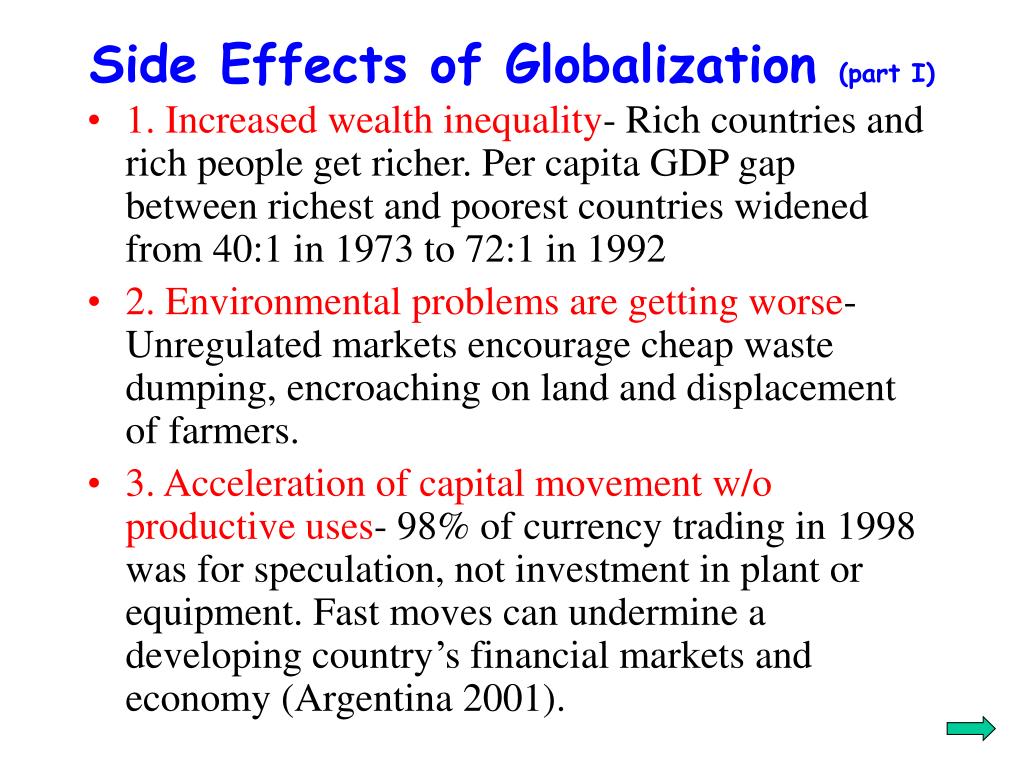 Side Effects of Globalization (part I)

• 1. Increased wealth inequality- Rich countries and rich people get richer. Per capita GDP gap between richest and poorest countries widened from 40:1 in 1973 to 72:1 in 1992

• 2. Environmental problems are getting worse- Unregulated markets encourage cheap waste dumping, encroaching on land and displacement of farmers.

• 3. Acceleration of capital movement w/o productive uses- 98% of currency trading in 1998 was for speculation, not investment in plant or equipment. Fast moves can undermine a developing country's financial markets and economy (Argentina 2001).